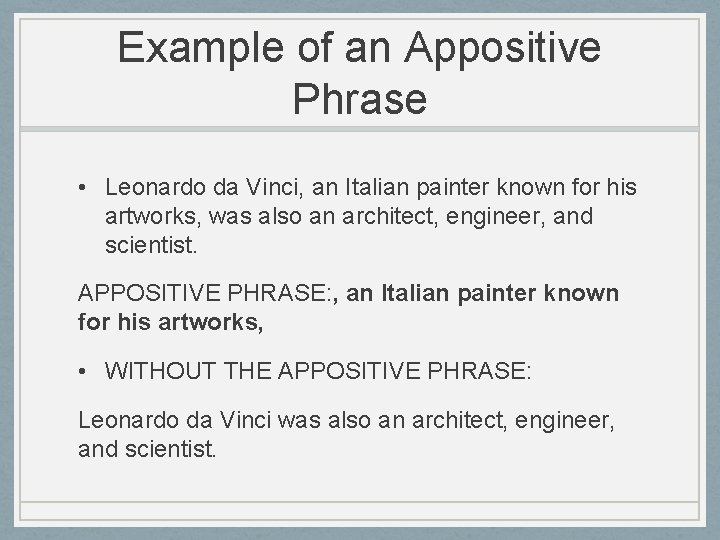 Example of an Appositive Phrase

• Leonardo da Vinci, an Italian painter known for his artworks, was also an architect, engineer, and scientist.

APPOSITIVE PHRASE:, an Italian painter known for his artworks,

• WITHOUT THE APPOSITIVE PHRASE:

Leonardo da Vinci was also an architect, engineer, and scientist.